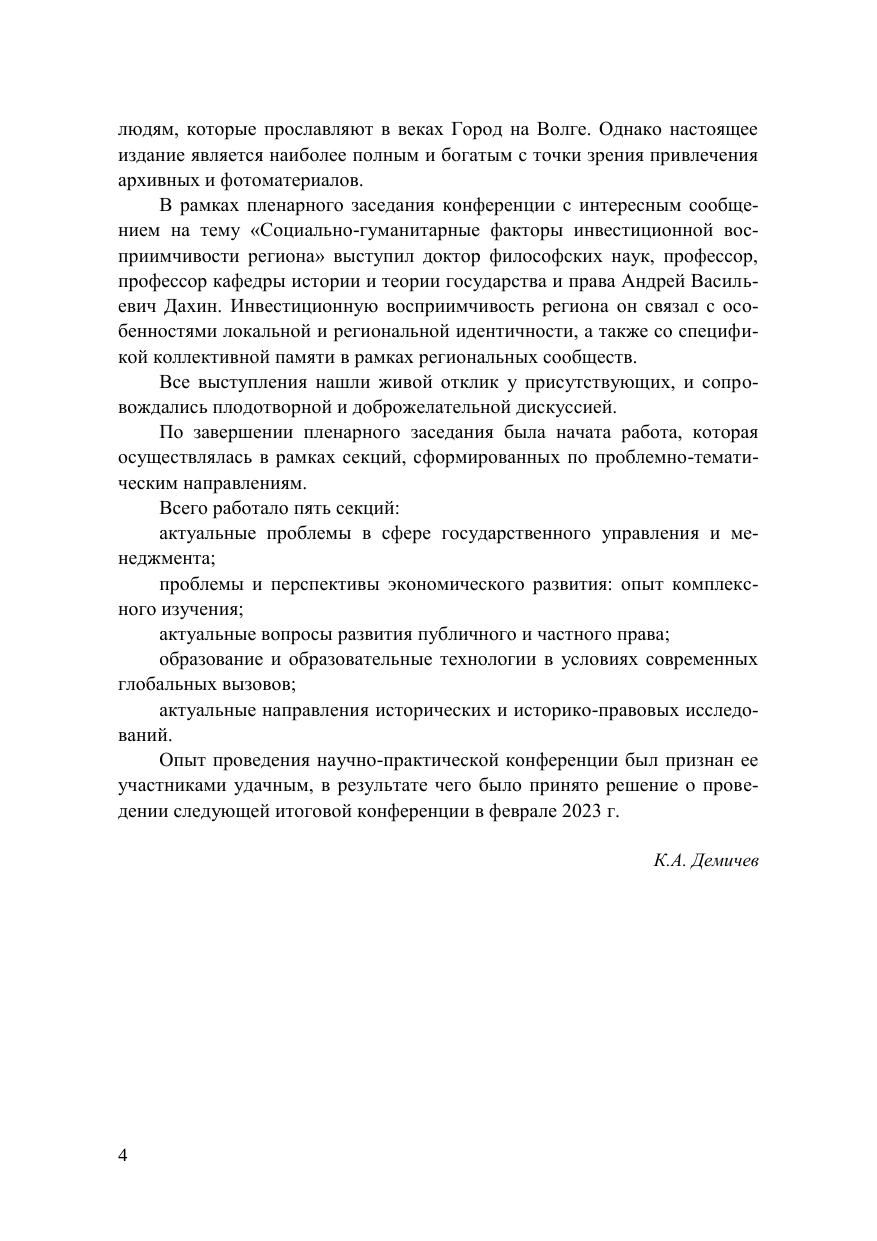 людям, которые прославляют в веках Город на Волге. Однако настоящее издание является наиболее полным и богатым с точки зрения привлечения архивных и фотоматериалов.

В рамках пленарного заседания конференции с интересным сообщением на тему «Социально-гуманитарные факторы инвестиционной восприимчивости региона» выступил доктор философских наук, профессор, профессор кафедры истории и теории государства и права Андрей Васильевич Дахин. Инвестиционную восприимчивость региона он связал с особенностями локальной и региональной идентичности, а также со спецификой коллективной памяти в рамках региональных сообществ.

Все выступления нашли живой отклик у присутствующих, и сопровождались плодотворной и доброжелательной дискуссией.

По завершении пленарного заседания была начата работа, которая осуществлялась в рамках секций, сформированных по проблемно-тематическим направлениям.

Всего работало пять секций:

актуальные проблемы в сфере государственного управления и менеджмента;

проблемы и перспективы экономического развития: опыт комплексного изучения;

актуальные вопросы развития публичного и частного права;

образование и образовательные технологии в условиях современных глобальных вызовов;

актуальные направления исторических и историко-правовых исследований.

Опыт проведения научно-практической конференции был признан ее участниками удачным, в результате чего было принято решение о проведении следующей итоговой конференции в феврале 2023 г.

К.А. Демичев

4